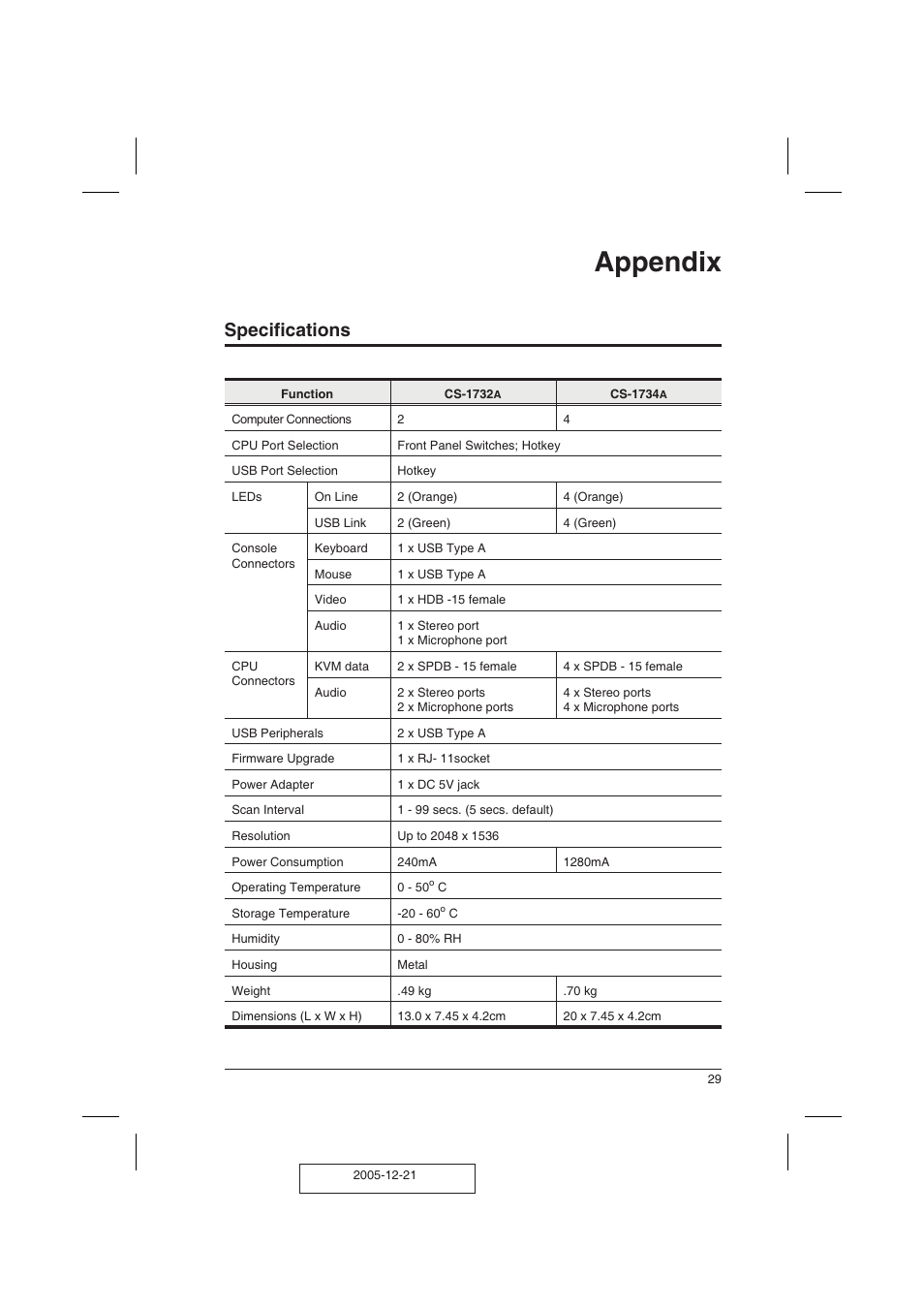 Appendix

Specifications

| Function | | CS-1732A | CS-1734A |
|---|---|---|---|
| Computer Connections | | 2 | 4 |
| CPU Port Selection | | Front Panel Switches; Hotkey | |
| USB Port Selection | | Hotkey | |
| LEDs | On Line | 2 (Orange) | 4 (Orange) |
| | USB Link | 2 (Green) | 4 (Green) |
| Console Connectors | Keyboard | 1 x USB Type A | |
| | Mouse | 1 x USB Type A | |
| | Video | 1 x HDB -15 female | |
| | Audio | 1 x Stereo port 1 x Microphone port | |
| CPU Connectors | KVM data | 2 x SPDB - 15 female | 4 x SPDB - 15 female |
| | Audio | 2 x Stereo ports 2 x Microphone ports | 4 x Stereo ports 4 x Microphone ports |
| USB Peripherals | | 2 x USB Type A | |
| Firmware Upgrade | | 1 x RJ- 11socket | |
| Power Adapter | | 1 x DC 5V jack | |
| Scan Interval | | 1 - 99 secs. (5 secs. default) | |
| Resolution | | Up to 2048 x 1536 | |
| Power Consumption | | 240mA | 1280mA |
| Operating Temperature | | 0 - 50$^o$ C | |
| Storage Temperature | | -20 - 60$^o$ C | |
| Humidity | | 0 - 80% RH | |
| Housing | | Metal | |
| Weight | | .49 kg | .70 kg |
| Dimensions (L x W x H) | | 13.0 x 7.45 x 4.2cm | 20 x 7.45 x 4.2cm |

29

2005-12-21